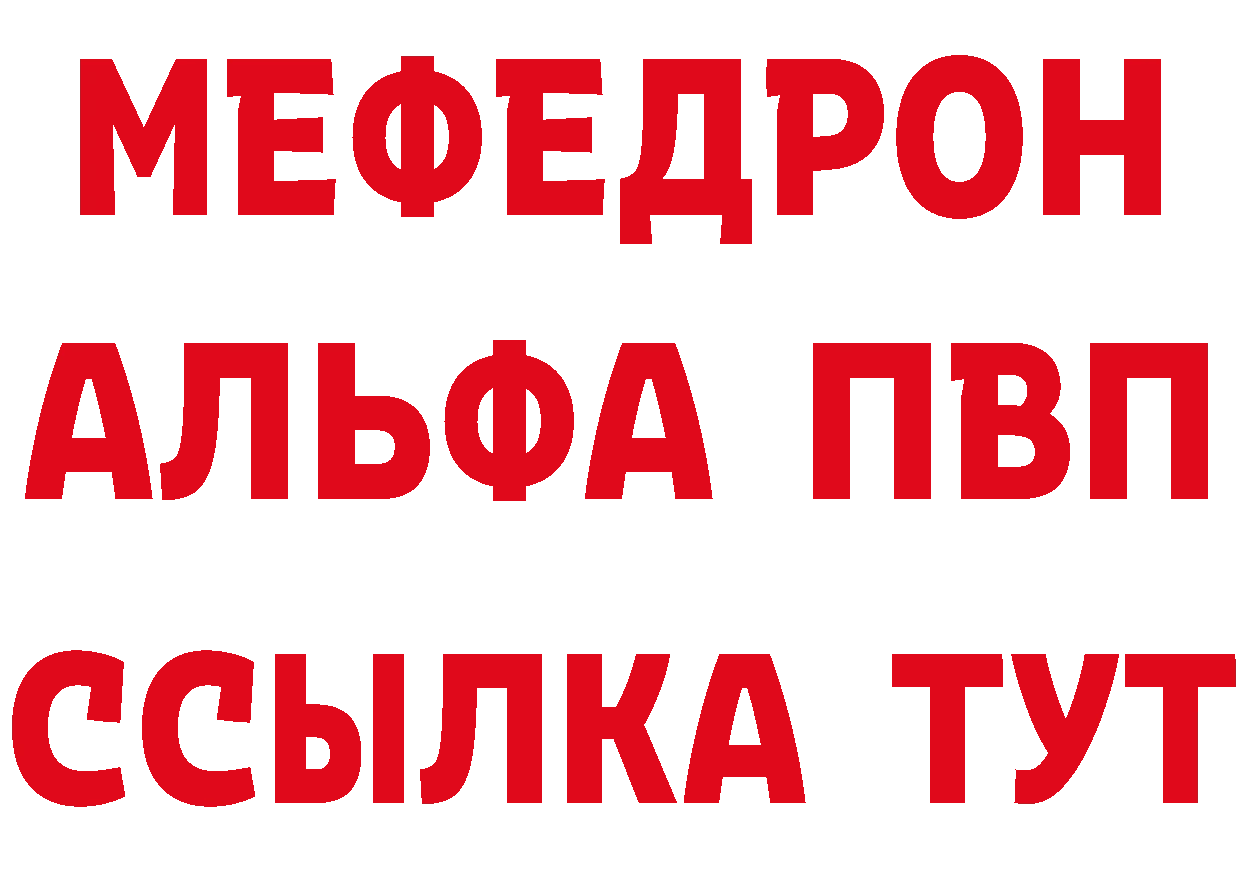 МЕФЕДРОН
АЛЬФА ПВП
ССЫЛКА ТУТ